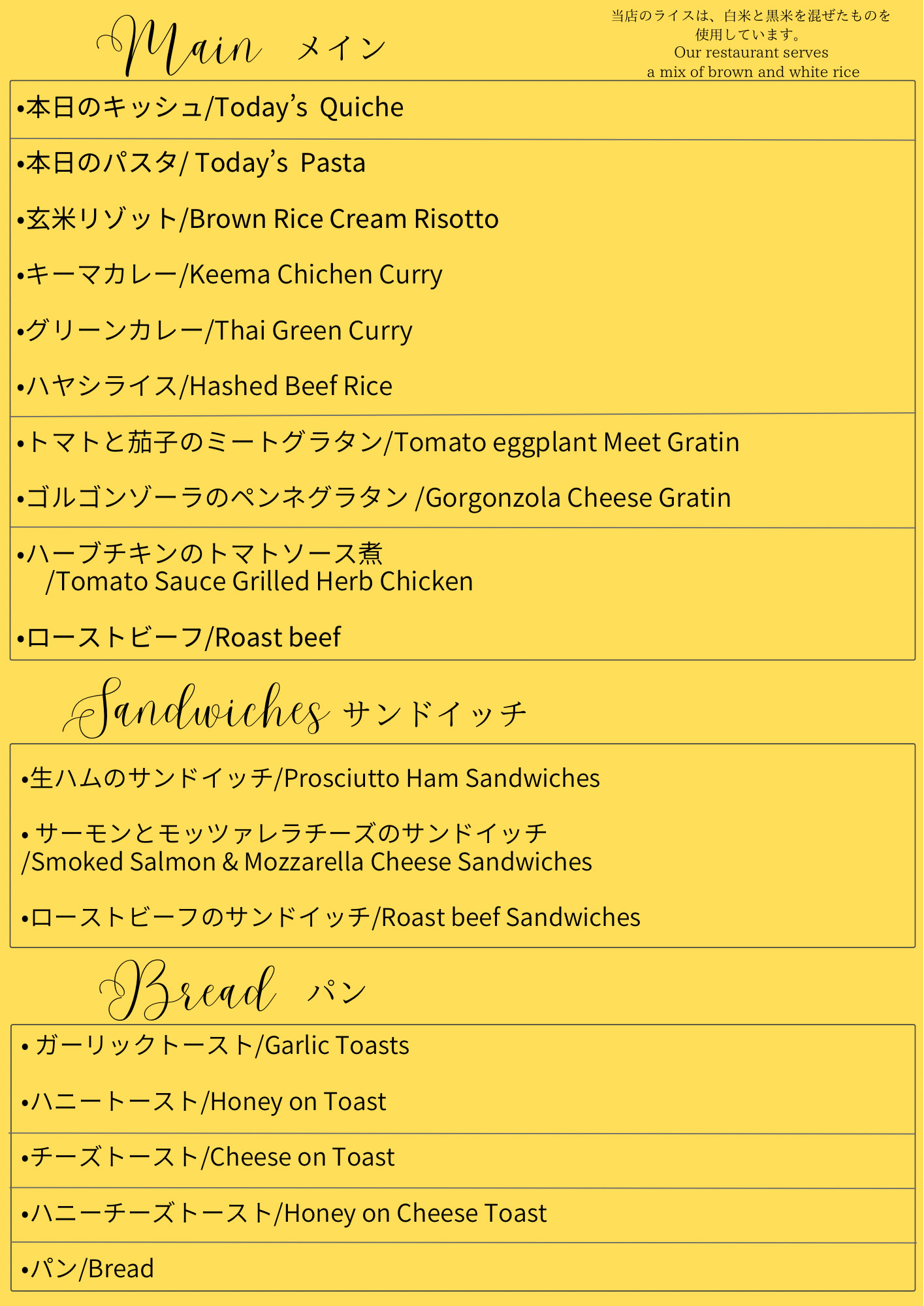 Main メイン

当店のライスは、白米と黒米を混ぜたものを使用しています。
Our restaurant serves a mix of brown and white rice

•本日のキッシュ/Today's Quiche

•本日のパスタ/ Today's Pasta

•玄米リゾット/Brown Rice Cream Risotto

•キーマカレー/Keema Chichen Curry

•グリーンカレー/Thai Green Curry

•ハヤシライス/Hashed Beef Rice

•トマトと茄子のミートグラタン/Tomato eggplant Meet Gratin

•ゴルゴンゾーラのペンネグラタン /Gorgonzola Cheese Gratin

•ハーブチキンのトマトソース煮 /Tomato Sauce Grilled Herb Chicken

•ローストビーフ/Roast beef

Sandwiches サンドイッチ

•生ハムのサンドイッチ/Prosciutto Ham Sandwiches

• サーモンとモッツァレラチーズのサンドイッチ /Smoked Salmon & Mozzarella Cheese Sandwiches

•ローストビーフのサンドイッチ/Roast beef Sandwiches

Bread パン

• ガーリックトースト/Garlic Toasts

•ハニートースト/Honey on Toast

•チーズトースト/Cheese on Toast

•ハニーチーズトースト/Honey on Cheese Toast

•パン/Bread